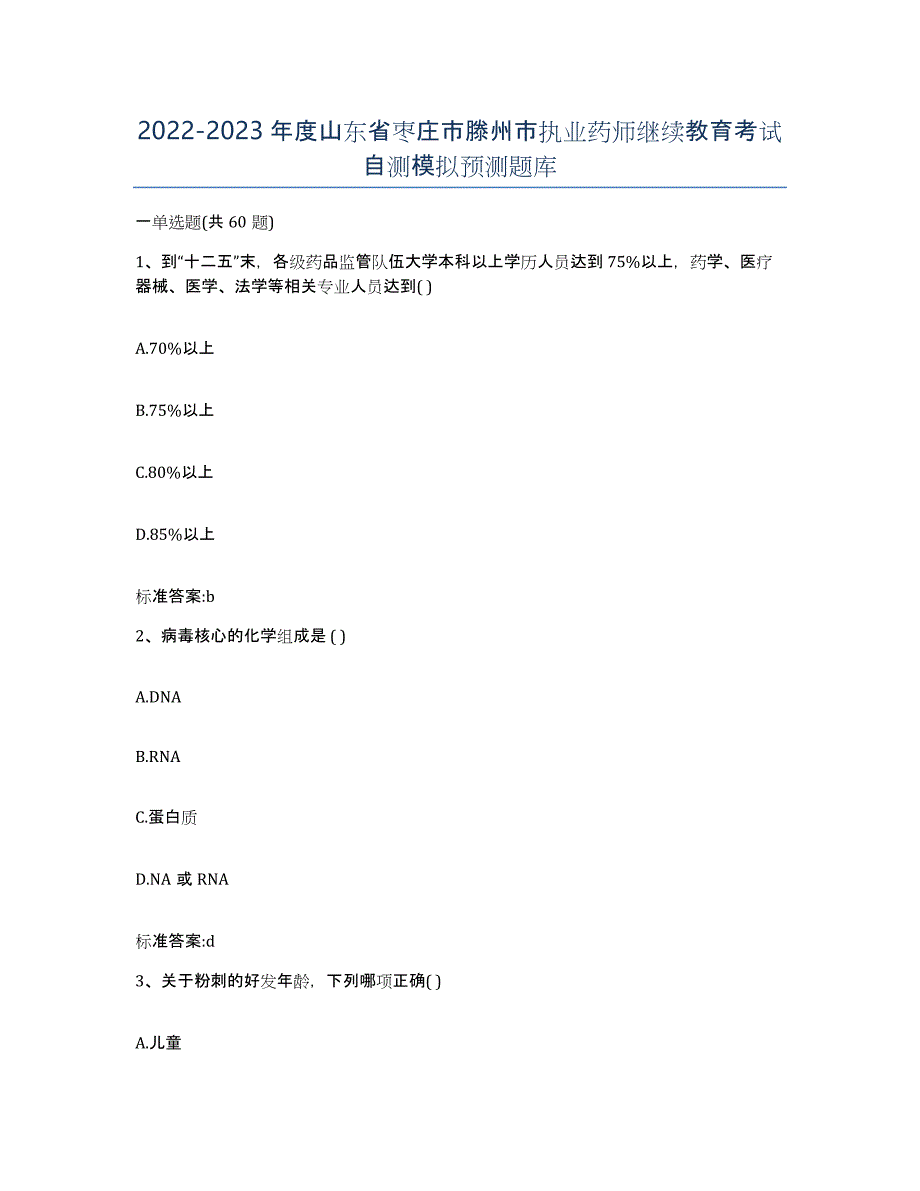 2022-2023年度山东省枣庄市滕州市执业药师继续教育考试自测模拟预测题库

一单选题(共60题)

1、到“十二五”末，各级药品监管队伍大学本科以上学历人员达到75%以上，药学、医疗器械、医学、法学等相关专业人员达到( )

A.70%以上

B.75%以上

C.80%以上

D.85%以上

标准答案:b

2、病毒核心的化学组成是 ( )

A.DNA

B.RNA

C.蛋白质

D.NA 或 RNA

标准答案:d

3、关于粉刺的好发年龄，下列哪项正确( )

A.儿童